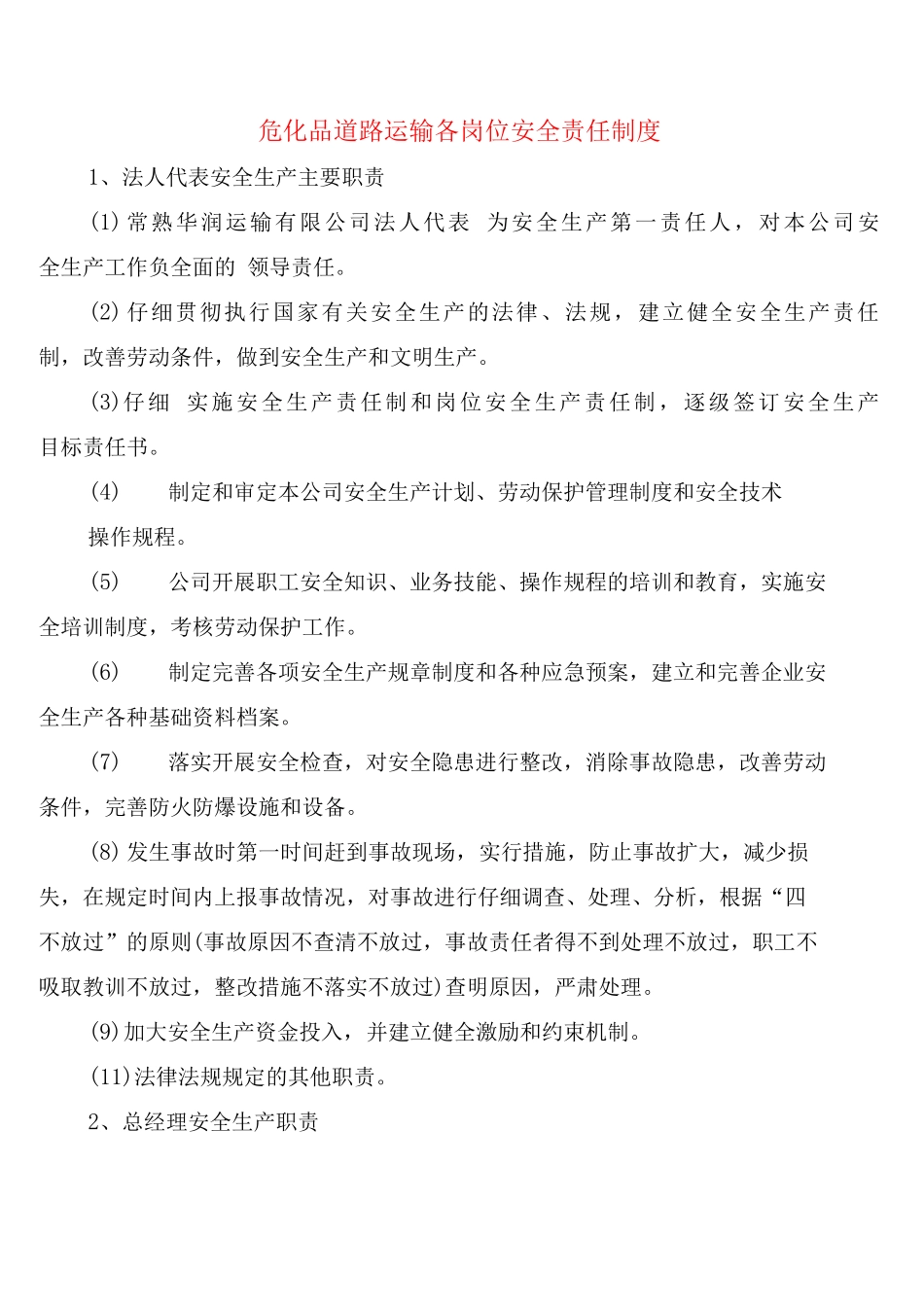 危化品道路运输各岗位安全责任制度

1、法人代表安全生产主要职责

(1)常熟华润运输有限公司法人代表 为安全生产第一责任人，对本公司安全生产工作负全面的 领导责任。

(2)仔细贯彻执行国家有关安全生产的法律、法规，建立健全安全生产责任制，改善劳动条件，做到安全生产和文明生产。

(3)仔细 实施安全生产责任制和岗位安全生产责任制，逐级签订安全生产目标责任书。

(4) 制定和审定本公司安全生产计划、劳动保护管理制度和安全技术操作规程。

(5) 公司开展职工安全知识、业务技能、操作规程的培训和教育，实施安全培训制度，考核劳动保护工作。

(6) 制定完善各项安全生产规章制度和各种应急预案，建立和完善企业安全生产各种基础资料档案。

(7) 落实开展安全检查，对安全隐患进行整改，消除事故隐患，改善劳动条件，完善防火防爆设施和设备。

(8)发生事故时第一时间赶到事故现场，实行措施，防止事故扩大，减少损失，在规定时间内上报事故情况，对事故进行仔细调查、处理、分析，根据“四不放过”的原则(事故原因不查清不放过，事故责任者得不到处理不放过，职工不吸取教训不放过，整改措施不落实不放过)查明原因，严肃处理。

(9)加大安全生产资金投入，并建立健全激励和约束机制。

(11)法律法规规定的其他职责。

2、总经理安全生产职责